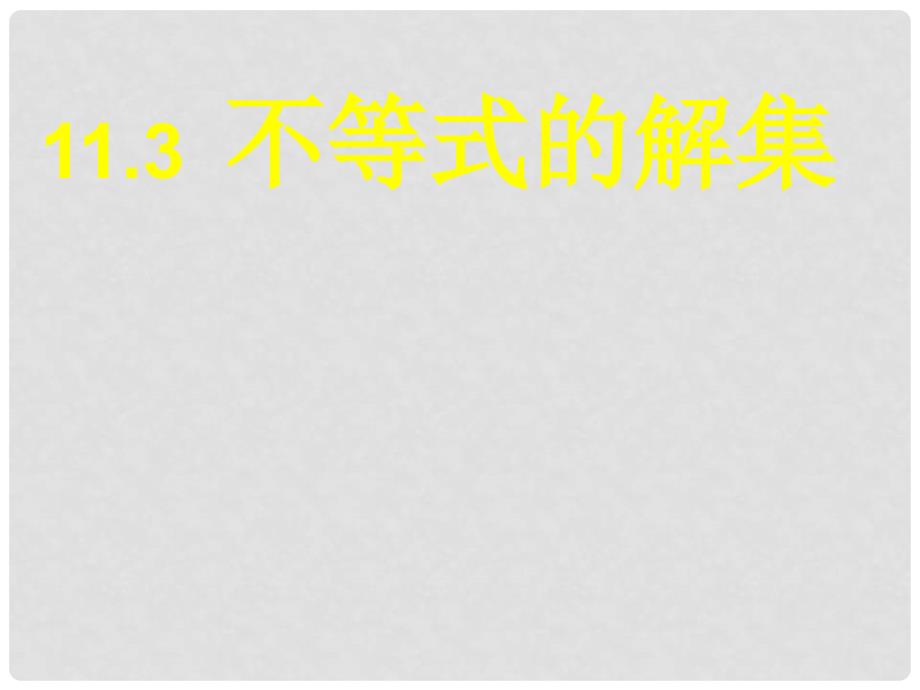 11.3 不等式的解集